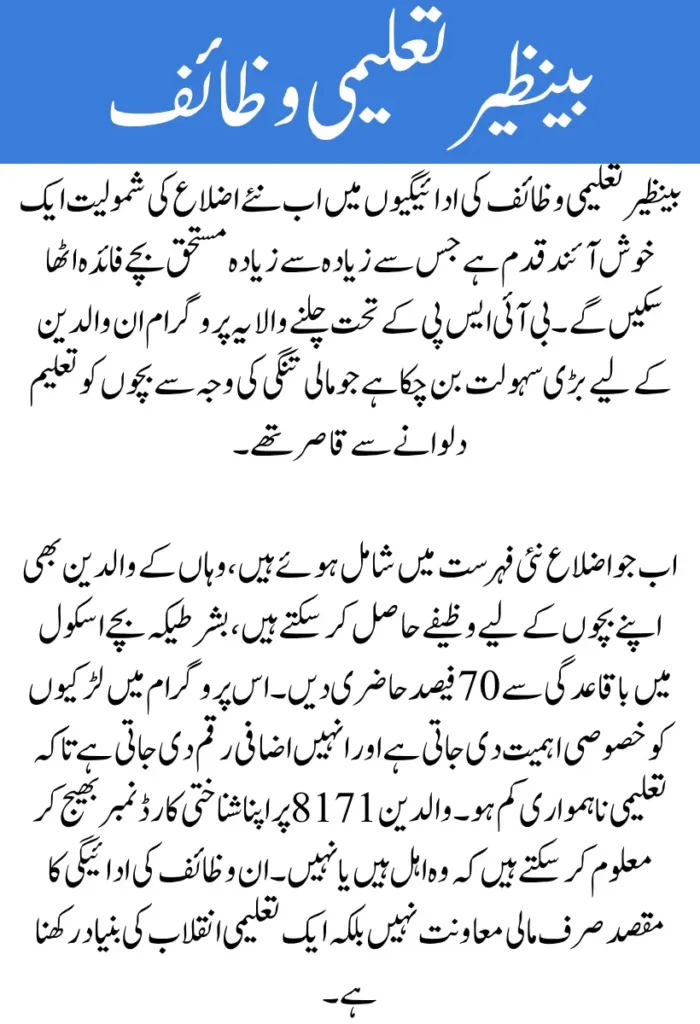 بینظیر تعلیمی وظائف

بینظیر تعلیمی وظائف کی ادائیگیوں میں اب نئے اضلاع کی شمولیت ایک خوش آئند قدم ہے جس سے زیادہ سے زیادہ مستحق بچے فائدہ اٹھا سکیں گے۔ بی آئی ایس پی کے تحت چلنے والا یہ پروگرام ان والدین کے لیے بڑی سہولت بن چکا ہے جو مالی تنگی کی وجہ سے بچوں کو تعلیم دلوانے سے قاصر تھے۔

اب جو اضلاع نئی فہرست میں شامل ہوئے ہیں، وہاں کے والدین بھی اپنے بچوں کے لیے وظیفے حاصل کر سکتے ہیں، بشرطیکہ بچے اسکول میں باقاعدگی سے 70 فیصد حاضری دیں۔ اس پروگرام میں لڑکیوں کو خصوصی اہمیت دی جاتی ہے اور انہیں اضافی رقم دی جاتی ہے تاکہ تعلیمی ناہمواری کم ہو۔ والدین 8171 پر اپنا شناختی کارڈ نمبر بھیج کر معلوم کر سکتے ہیں کہ وہ اہل ہیں یا نہیں۔ ان وظائف کی ادائیگی کا مقصد صرف مالی معاونت نہیں بلکہ ایک تعلیمی انقلاب کی بنیاد رکھنا ہے۔